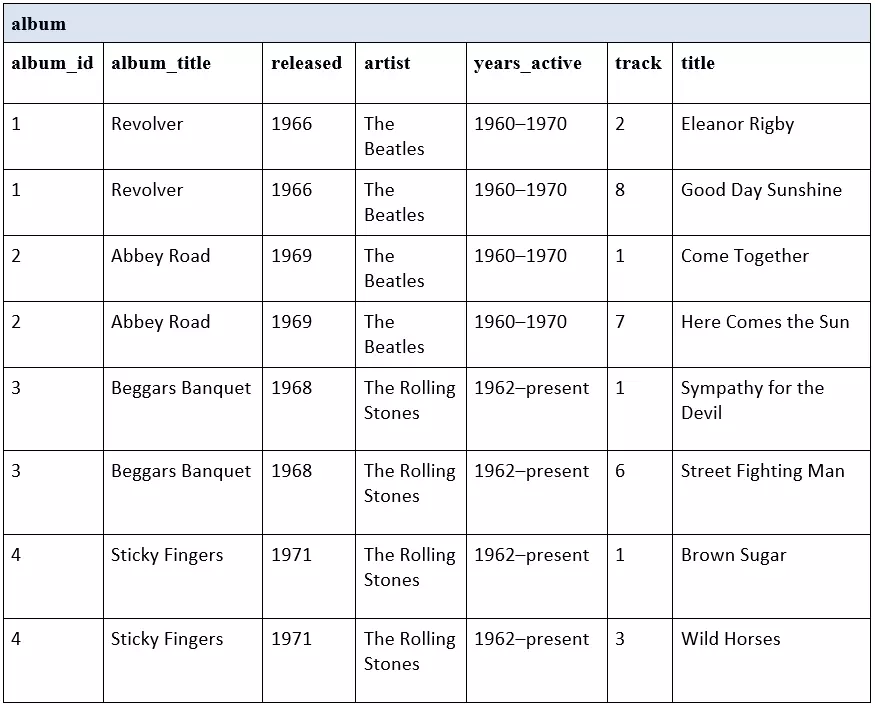 album

| album_id | album_title | released | artist | years_active | track | title |
|---|---|---|---|---|---|---|
| 1 | Revolver | 1966 | The Beatles | 1960–1970 | 2 | Eleanor Rigby |
| 1 | Revolver | 1966 | The Beatles | 1960–1970 | 8 | Good Day Sunshine |
| 2 | Abbey Road | 1969 | The Beatles | 1960–1970 | 1 | Come Together |
| 2 | Abbey Road | 1969 | The Beatles | 1960–1970 | 7 | Here Comes the Sun |
| 3 | Beggars Banquet | 1968 | The Rolling Stones | 1962–present | 1 | Sympathy for the Devil |
| 3 | Beggars Banquet | 1968 | The Rolling Stones | 1962–present | 6 | Street Fighting Man |
| 4 | Sticky Fingers | 1971 | The Rolling Stones | 1962–present | 1 | Brown Sugar |
| 4 | Sticky Fingers | 1971 | The Rolling Stones | 1962–present | 3 | Wild Horses |